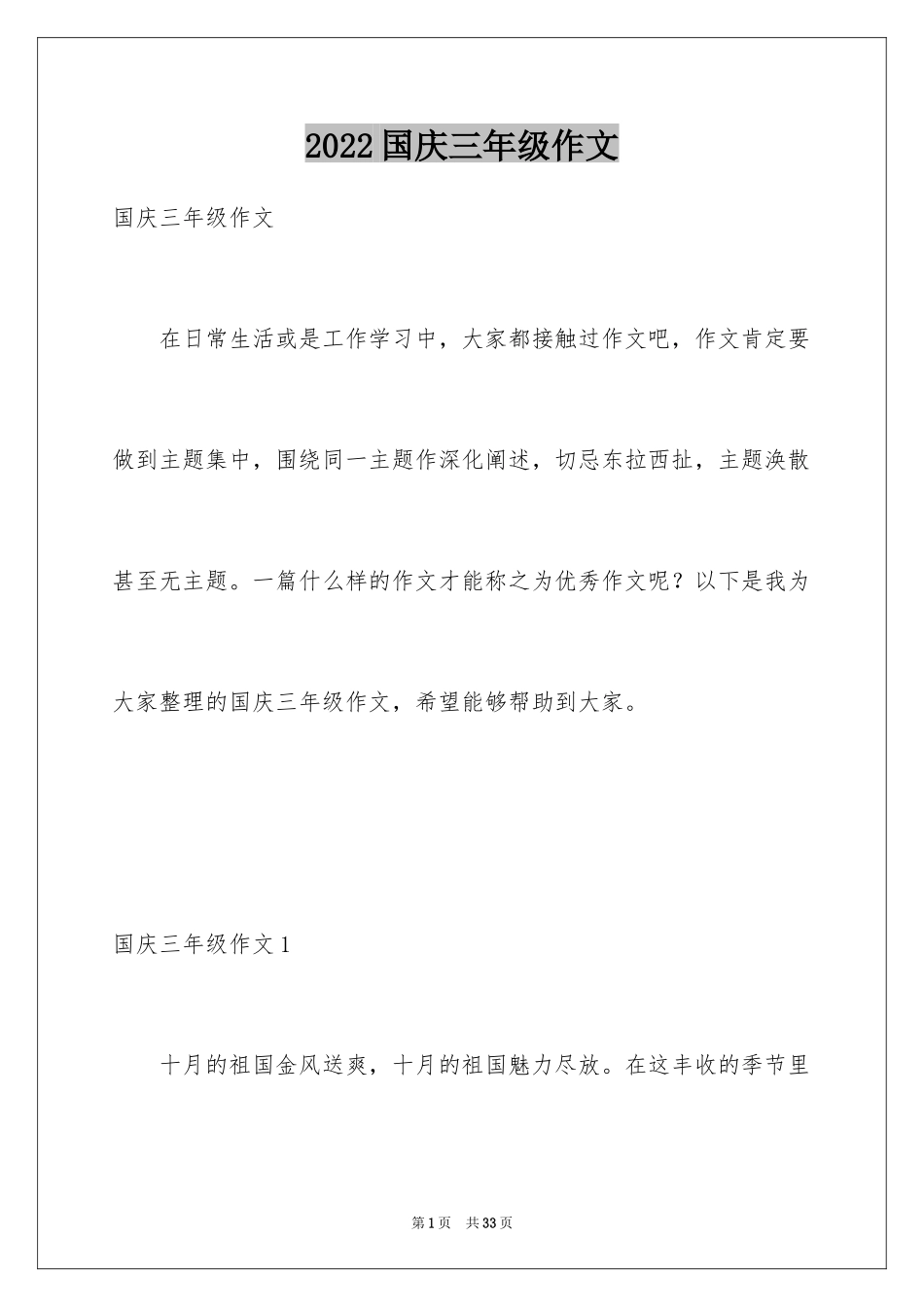 2022 国庆三年级作文

国庆三年级作文

在日常生活或是工作学习中，大家都接触过作文吧，作文肯定要做到主题集中，围绕同一主题作深化阐述，切忌东拉西扯，主题涣散甚至无主题。一篇什么样的作文才能称之为优秀作文呢？以下是我为大家整理的国庆三年级作文，希望能够帮助到大家。

国庆三年级作文 1

十月的祖国金风送爽，十月的祖国魅力尽放。在这丰收的季节里

第 1 页　共 33 页